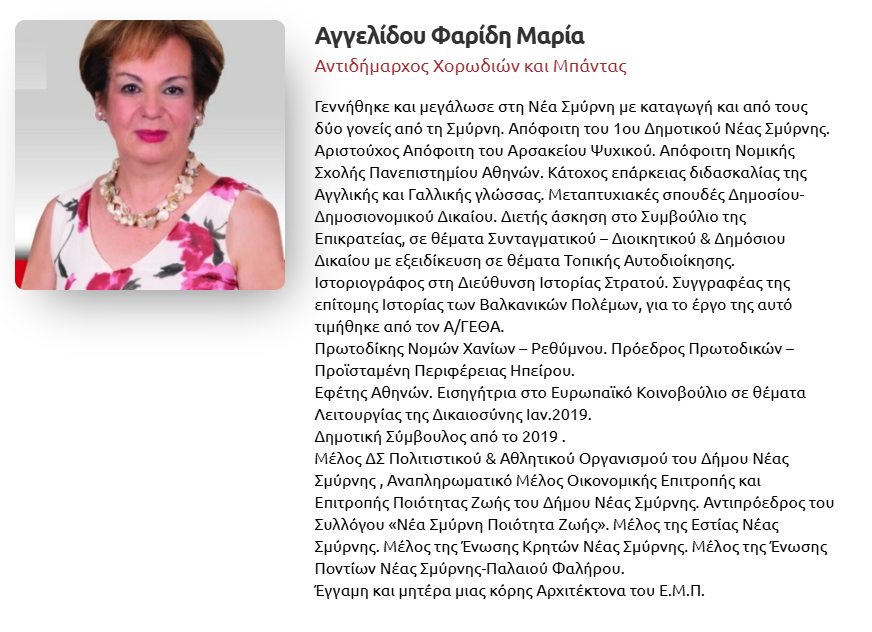 Αγγελίδου Φαρίδη Μαρία

Αντιδήμαρχος Χορωδιών και Μπάντας

Γεννήθηκε και μεγάλωσε στη Νέα Σμύρνη με καταγωγή και από τους δύο γονείς από τη Σμύρνη. Απόφοιτη του 1ου Δημοτικού Νέας Σμύρνης. Αριστούχος Απόφοιτη του Αρσακείου Ψυχικού. Απόφοιτη Νομικής Σχολής Πανεπιστημίου Αθηνών. Κάτοχος επάρκειας διδασκαλίας της Αγγλικής και Γαλλικής γλώσσας. Μεταπτυχιακές σπουδές Δημοσίου-Δημοσιονομικού Δικαίου. Διετής άσκηση στο Συμβούλιο της Επικρατείας, σε θέματα Συνταγματικού – Διοικητικού & Δημόσιου Δικαίου με εξειδίκευση σε θέματα Τοπικής Αυτοδιοίκησης. Ιστοριογράφος στη Διεύθυνση Ιστορίας Στρατού. Συγγραφέας της επίτομης Ιστορίας των Βαλκανικών Πολέμων, για το έργο της αυτό τιμήθηκε από τον Α/ΓΕΘΑ.
Πρωτοδίκης Νομών Χανίων – Ρεθύμνου. Πρόεδρος Πρωτοδικών – Προϊσταμένη Περιφέρειας Ηπείρου.
Εφέτης Αθηνών. Εισηγήτρια στο Ευρωπαϊκό Κοινοβούλιο σε θέματα Λειτουργίας της Δικαιοσύνης Ιαν.2019.
Δημοτική Σύμβουλος από το 2019 .
Μέλος ΔΣ Πολιτιστικού & Αθλητικού Οργανισμού του Δήμου Νέας Σμύρνης , Αναπληρωματικό Μέλος Οικονομικής Επιτροπής και Επιτροπής Ποιότητας Ζωής του Δήμου Νέας Σμύρνης. Αντιπρόεδρος του Συλλόγου «Νέα Σμύρνη Ποιότητα Ζωής». Μέλος της Εστίας Νέας Σμύρνης. Μέλος της Ένωσης Κρητών Νέας Σμύρνης. Μέλος της Ένωσης Ποντίων Νέας Σμύρνης-Παλαιού Φαλήρου.
Έγγαμη και μητέρα μιας κόρης Αρχιτέκτονα του Ε.Μ.Π.